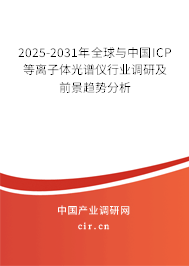 2025-2031年全球与中国ICP等离子体光谱仪行业调研及前景趋势分析

中国产业调研网

cir.cn